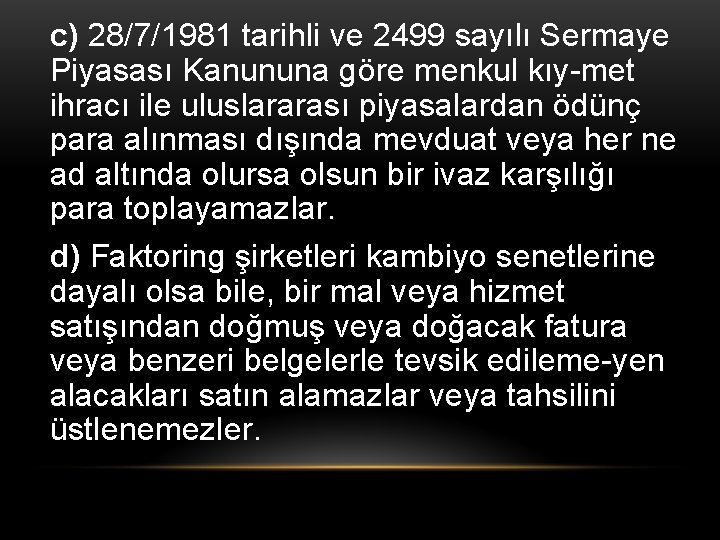 c) 28/7/1981 tarihli ve 2499 sayılı Sermaye Piyasası Kanununa göre menkul kıy-met ihracı ile uluslararası piyasalardan ödünç para alınması dışında mevduat veya her ne ad altında olursa olsun bir ivaz karşılığı para toplayamazlar.

d) Faktoring şirketleri kambiyo senetlerine dayalı olsa bile, bir mal veya hizmet satışından doğmuş veya doğacak fatura veya benzeri belgelerle tevsik edileme-yen alacakları satın alamazlar veya tahsilini üstlenemezler.